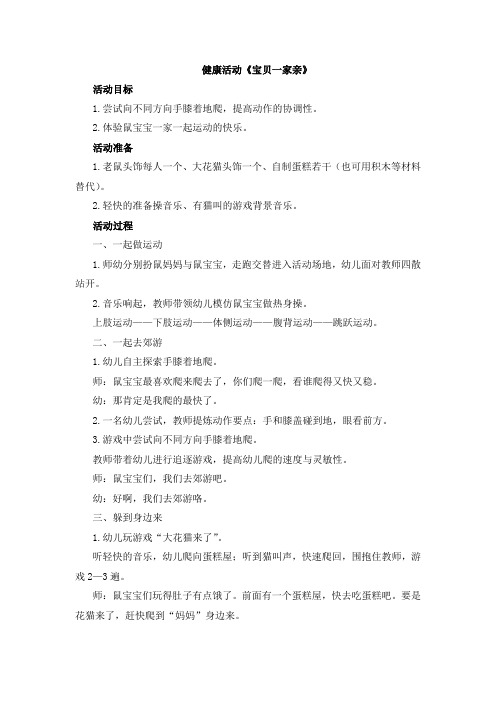 健康活动《宝贝一家亲》

活动目标

1.尝试向不同方向手膝着地爬，提高动作的协调性。

2.体验鼠宝宝一家一起运动的快乐。

活动准备

1.老鼠头饰每人一个、大花猫头饰一个、自制蛋糕若干（也可用积木等材料替代）。

2.轻快的准备操音乐、有猫叫的游戏背景音乐。

活动过程

一、一起做运动

1.师幼分别扮鼠妈妈与鼠宝宝，走跑交替进入活动场地，幼儿面对教师四散站开。

2.音乐响起，教师带领幼儿模仿鼠宝宝做热身操。

上肢运动——下肢运动——体侧运动——腹背运动——跳跃运动。

二、一起去郊游

1.幼儿自主探索手膝着地爬。

师：鼠宝宝最喜欢爬来爬去了，你们爬一爬，看谁爬得又快又稳。

幼：那肯定是我爬的最快了。

2.一名幼儿尝试，教师提炼动作要点：手和膝盖碰到地，眼看前方。

3.游戏中尝试向不同方向手膝着地爬。

教师带着幼儿进行追逐游戏，提高幼儿爬的速度与灵敏性。

师：鼠宝宝们，我们去郊游吧。

幼：好啊，我们去郊游咯。

三、躲到身边来

1.幼儿玩游戏“大花猫来了”。

听轻快的音乐，幼儿爬向蛋糕屋；听到猫叫声，快速爬回，围抱住教师，游戏2—3遍。

师：鼠宝宝们玩得肚子有点饿了。前面有一个蛋糕屋，快去吃蛋糕吧。要是花猫来了，赶快爬到“妈妈”身边来。